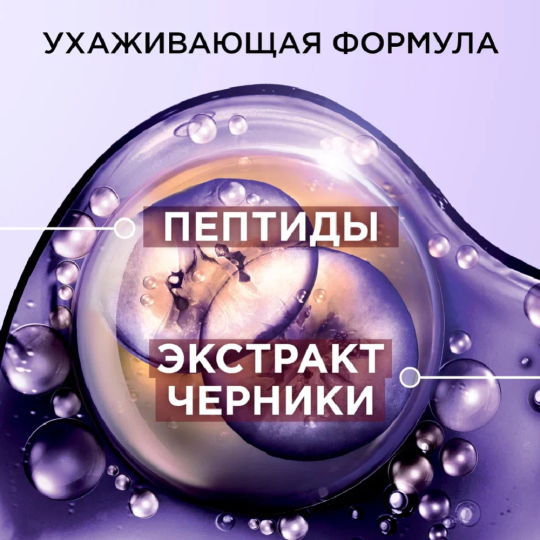 УХАЖИВАЮЩАЯ ФОРМУЛА

ПЕПТИДЫ

ЭКСТРАКТ ЧЕРНИКИ